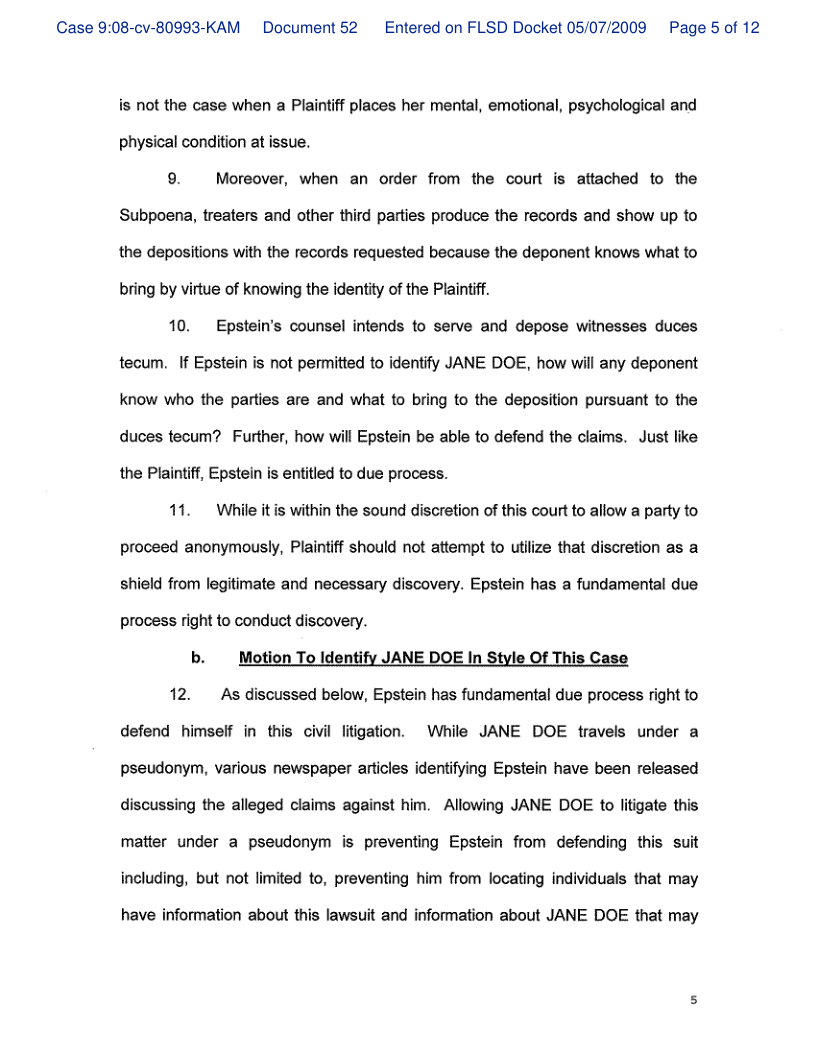 Case 9:08-cv-80993-KAM Document 52 Entered on FLSD Docket 05/07/2009 Page 5 of 12

is not the case when a Plaintiff places her mental, emotional, psychological and physical condition at issue.

9. Moreover, when an order from the court is attached to the Subpoena, treaters and other third parties produce the records and show up to the depositions with the records requested because the deponent knows what to bring by virtue of knowing the identity of the Plaintiff.

10. Epstein's counsel intends to serve and depose witnesses duces tecum. If Epstein is not permitted to identify JANE DOE, how will any deponent know who the parties are and what to bring to the deposition pursuant to the duces tecum? Further, how will Epstein be able to defend the claims. Just like the Plaintiff, Epstein is entitled to due process.

11. While it is within the sound discretion of this court to allow a party to proceed anonymously, Plaintiff should not attempt to utilize that discretion as a shield from legitimate and necessary discovery. Epstein has a fundamental due process right to conduct discovery.

b. Motion To Identify JANE DOE In Style Of This Case

12. As discussed below, Epstein has fundamental due process right to defend himself in this civil litigation. While JANE DOE travels under a pseudonym, various newspaper articles identifying Epstein have been released discussing the alleged claims against him. Allowing JANE DOE to litigate this matter under a pseudonym is preventing Epstein from defending this suit including, but not limited to, preventing him from locating individuals that may have information about this lawsuit and information about JANE DOE that may

5